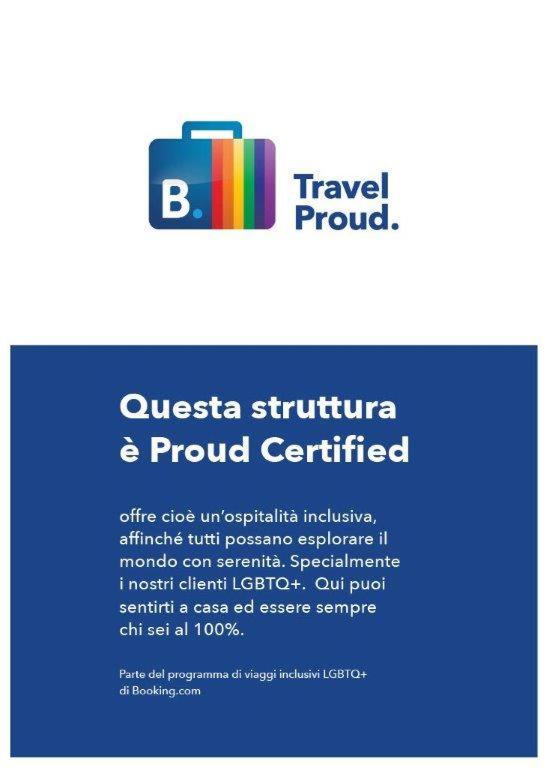 B.

Travel
Proud.

Questa struttura
è Proud Certified

offre cioè un'ospitalità inclusiva, affinché tutti possano esplorare il mondo con serenità. Specialmente i nostri clienti LGBTQ+. Qui puoi sentirti a casa ed essere sempre chi sei al 100%.

Parte del programma di viaggi inclusivi LGBTQ+ di Booking.com